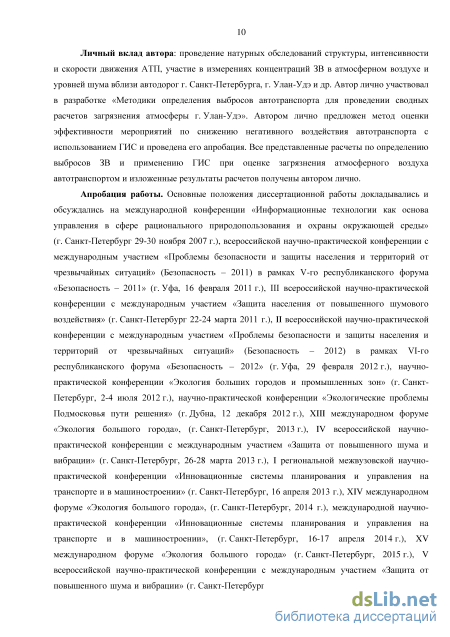 10

**Личный вклад автора**: проведение натурных обследований структуры, интенсивности и скорости движения АТП, участие в измерениях концентраций ЗВ в атмосферном воздухе и уровней шума вблизи автодорог г. Санкт-Петербурга, г. Улан-Удэ и др. Автор лично участвовал в разработке «Методики определения выбросов автотранспорта для проведении сводных расчетов загрязнения атмосферы г. Улан-Удэ». Автором лично предложен метод оценки эффективности мероприятий по снижению негативного воздействия автотранспорта с использованием ГИС и проведена его апробация. Все представленные расчеты по определению выбросов ЗВ и применению ГИС при оценке загрязнения атмосферного воздуха автотранспортом и изложенные результаты расчетов получены автором лично.

**Апробация работы.** Основные положения диссертационной работы докладывались и обсуждались на международной конференции «Информационные технологии как основа управления в сфере рационального природопользования и охраны окружающей среды» (г. Санкт-Петербург 29-30 ноября 2007 г.), всероссийской научно-практической конференции с международным участием «Проблемы безопасности и защиты населения и территорий от чрезвычайных ситуаций» (Безопасность – 2011) в рамках V-го республиканского форума «Безопасность – 2011» (г. Уфа, 16 февраля 2011 г.), III всероссийской научно-практической конференции с международным участием «Защита населения от повышенного шумового воздействия» (г. Санкт-Петербург 22-24 марта 2011 г.), II всероссийской научно-практической конференции с международным участием «Проблемы безопасности и защиты населения и территорий от чрезвычайных ситуаций» (Безопасность – 2012) в рамках VI-го республиканского форума «Безопасность – 2012» (г. Уфа, 29 февраля 2012 г.), научно-практической конференции «Экология больших городов и промышленных зон» (г. Санкт-Петербург, 2-4 июля 2012 г.), научно-практической конференции «Экологические проблемы Подмосковья пути решения» (г. Дубна, 12 декабря 2012 г.), XIII международном форуме «Экология большого города», (г. Санкт-Петербург, 2013 г.), IV всероссийской научно-практической конференции с международным участием «Защита от повышенного шума и вибрации» (г. Санкт-Петербург, 26-28 марта 2013 г.), I региональной межвузовской научно-практической конференции «Инновационные системы планирования и управления на транспорте и в машиностроении» (г. Санкт-Петербург, 16 апреля 2013 г.), XIV международном форуме «Экология большого города», (г. Санкт-Петербург, 2014 г.), международной научно-практической конференции «Инновационные системы планирования и управления на транспорте и в машиностроении», (г. Санкт-Петербург, 16-17 апреля 2014 г.), XV международном форуме «Экология большого города» (г. Санкт-Петербург, 2015 г.), V всероссийской научно-практической конференции с международным участием «Защита от повышенного шума и вибрации» (г. Санкт-Петербург

dsLib.net
библиотека диссертаций